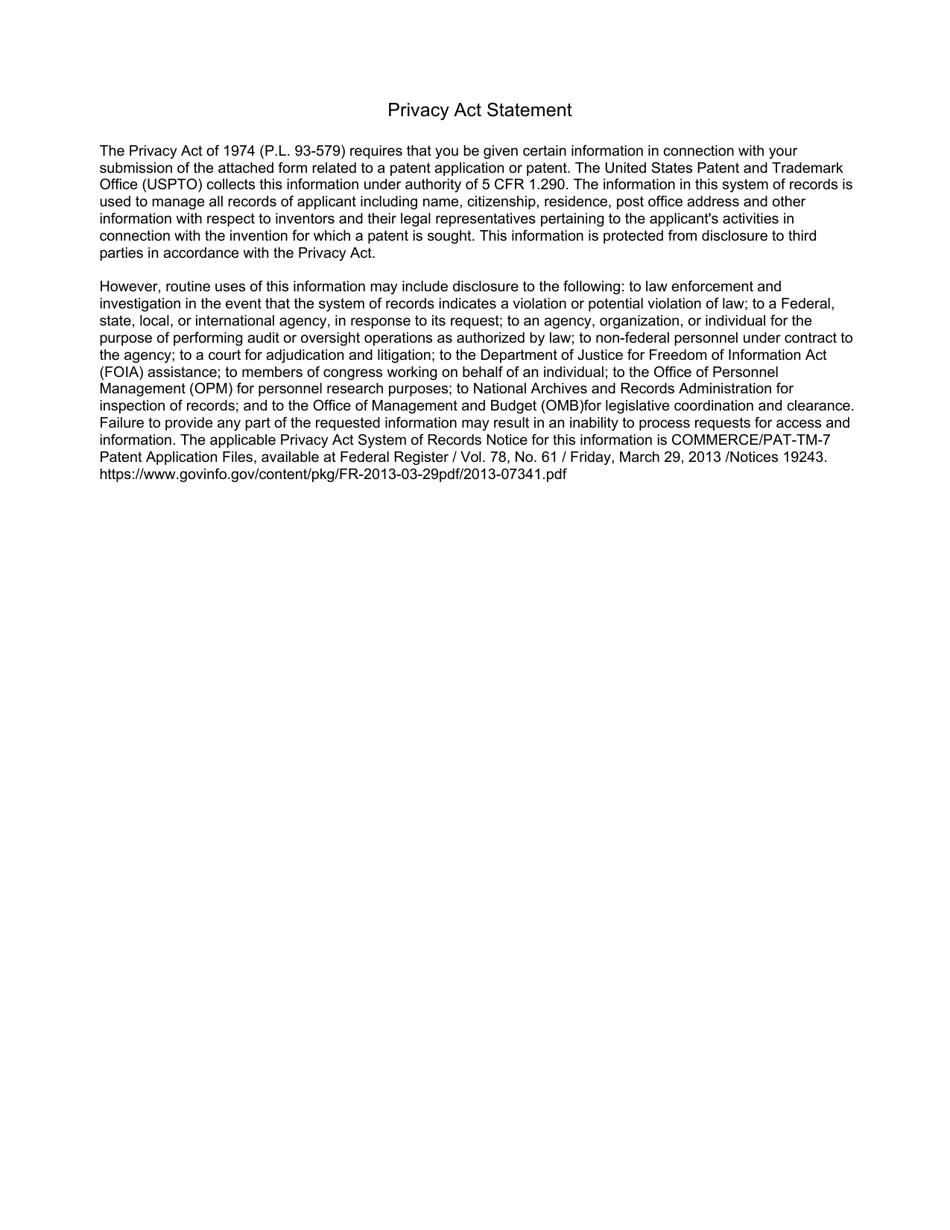 Privacy Act Statement

The Privacy Act of 1974 (P.L. 93-579) requires that you be given certain information in connection with your submission of the attached form related to a patent application or patent. The United States Patent and Trademark Office (USPTO) collects this information under authority of 5 CFR 1.290. The information in this system of records is used to manage all records of applicant including name, citizenship, residence, post office address and other information with respect to inventors and their legal representatives pertaining to the applicant's activities in connection with the invention for which a patent is sought. This information is protected from disclosure to third parties in accordance with the Privacy Act.

However, routine uses of this information may include disclosure to the following: to law enforcement and investigation in the event that the system of records indicates a violation or potential violation of law; to a Federal, state, local, or international agency, in response to its request; to an agency, organization, or individual for the purpose of performing audit or oversight operations as authorized by law; to non-federal personnel under contract to the agency; to a court for adjudication and litigation; to the Department of Justice for Freedom of Information Act (FOIA) assistance; to members of congress working on behalf of an individual; to the Office of Personnel Management (OPM) for personnel research purposes; to National Archives and Records Administration for inspection of records; and to the Office of Management and Budget (OMB)for legislative coordination and clearance. Failure to provide any part of the requested information may result in an inability to process requests for access and information. The applicable Privacy Act System of Records Notice for this information is COMMERCE/PAT-TM-7 Patent Application Files, available at Federal Register / Vol. 78, No. 61 / Friday, March 29, 2013 /Notices 19243. https://www.govinfo.gov/content/pkg/FR-2013-03-29pdf/2013-07341.pdf